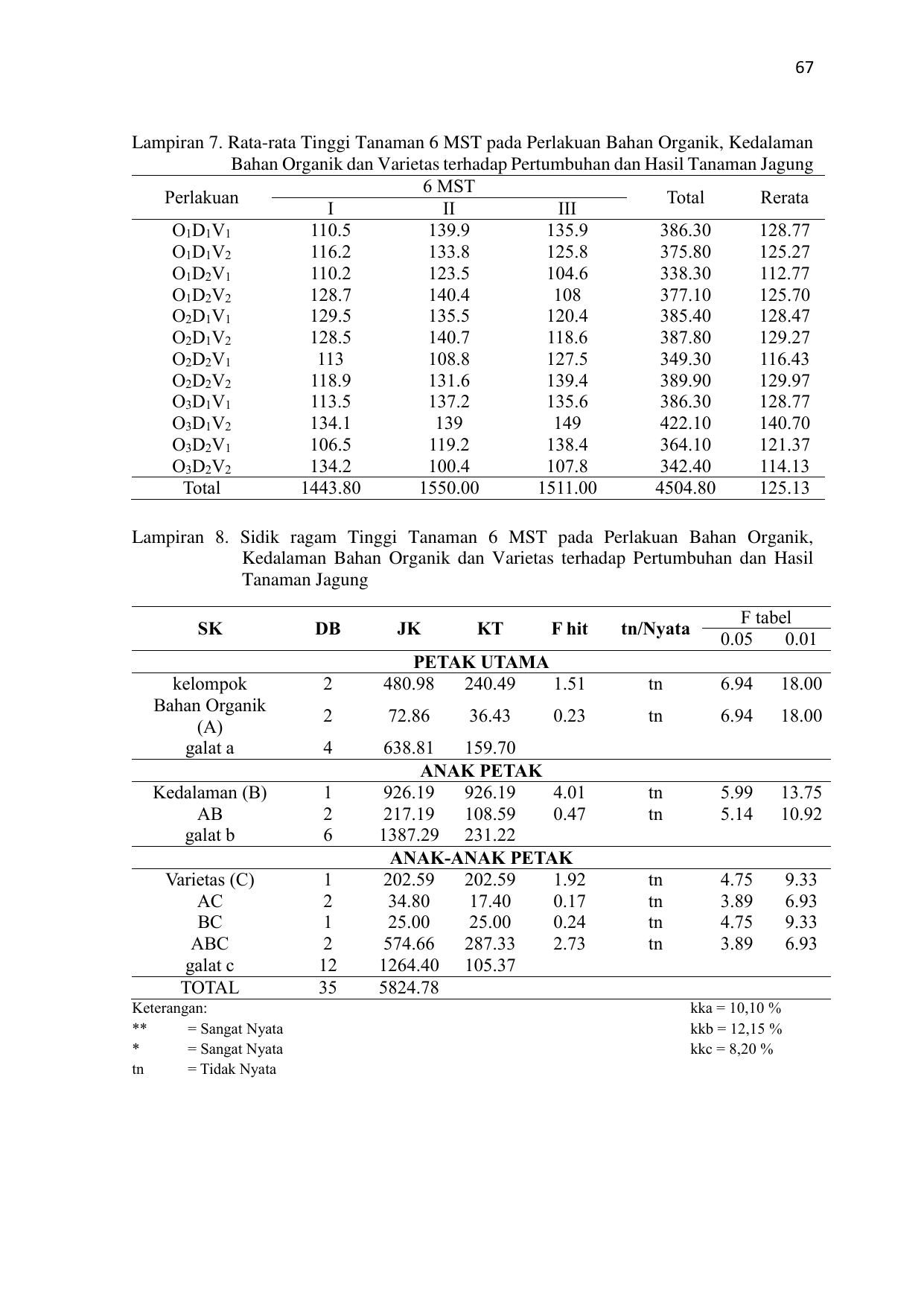 67

Lampiran 7. Rata-rata Tinggi Tanaman 6 MST pada Perlakuan Bahan Organik, Kedalaman Bahan Organik dan Varietas terhadap Pertumbuhan dan Hasil Tanaman Jagung

| Perlakuan | 6 MST I | 6 MST II | 6 MST III | Total | Rerata |
|---|---|---|---|---|---|
| $O_1D_1V_1$ | 110.5 | 139.9 | 135.9 | 386.30 | 128.77 |
| $O_1D_1V_2$ | 116.2 | 133.8 | 125.8 | 375.80 | 125.27 |
| $O_1D_2V_1$ | 110.2 | 123.5 | 104.6 | 338.30 | 112.77 |
| $O_1D_2V_2$ | 128.7 | 140.4 | 108 | 377.10 | 125.70 |
| $O_2D_1V_1$ | 129.5 | 135.5 | 120.4 | 385.40 | 128.47 |
| $O_2D_1V_2$ | 128.5 | 140.7 | 118.6 | 387.80 | 129.27 |
| $O_2D_2V_1$ | 113 | 108.8 | 127.5 | 349.30 | 116.43 |
| $O_2D_2V_2$ | 118.9 | 131.6 | 139.4 | 389.90 | 129.97 |
| $O_3D_1V_1$ | 113.5 | 137.2 | 135.6 | 386.30 | 128.77 |
| $O_3D_1V_2$ | 134.1 | 139 | 149 | 422.10 | 140.70 |
| $O_3D_2V_1$ | 106.5 | 119.2 | 138.4 | 364.10 | 121.37 |
| $O_3D_2V_2$ | 134.2 | 100.4 | 107.8 | 342.40 | 114.13 |
| Total | 1443.80 | 1550.00 | 1511.00 | 4504.80 | 125.13 |

Lampiran 8. Sidik ragam Tinggi Tanaman 6 MST pada Perlakuan Bahan Organik, Kedalaman Bahan Organik dan Varietas terhadap Pertumbuhan dan Hasil Tanaman Jagung

| SK | DB | JK | KT | F hit | tn/Nyata | F tabel 0.05 | F tabel 0.01 |
|---|---|---|---|---|---|---|---|
| PETAK UTAMA | | | | | | | |
| kelompok | 2 | 480.98 | 240.49 | 1.51 | tn | 6.94 | 18.00 |
| Bahan Organik (A) | 2 | 72.86 | 36.43 | 0.23 | tn | 6.94 | 18.00 |
| galat a | 4 | 638.81 | 159.70 | | | | |
| ANAK PETAK | | | | | | | |
| Kedalaman (B) | 1 | 926.19 | 926.19 | 4.01 | tn | 5.99 | 13.75 |
| AB | 2 | 217.19 | 108.59 | 0.47 | tn | 5.14 | 10.92 |
| galat b | 6 | 1387.29 | 231.22 | | | | |
| ANAK-ANAK PETAK | | | | | | | |
| Varietas (C) | 1 | 202.59 | 202.59 | 1.92 | tn | 4.75 | 9.33 |
| AC | 2 | 34.80 | 17.40 | 0.17 | tn | 3.89 | 6.93 |
| BC | 1 | 25.00 | 25.00 | 0.24 | tn | 4.75 | 9.33 |
| ABC | 2 | 574.66 | 287.33 | 2.73 | tn | 3.89 | 6.93 |
| galat c | 12 | 1264.40 | 105.37 | | | | |
| TOTAL | 35 | 5824.78 | | | | | |

Keterangan:
** = Sangat Nyata
* = Sangat Nyata
tn = Tidak Nyata

kka = 10,10 %
kkb = 12,15 %
kkc = 8,20 %